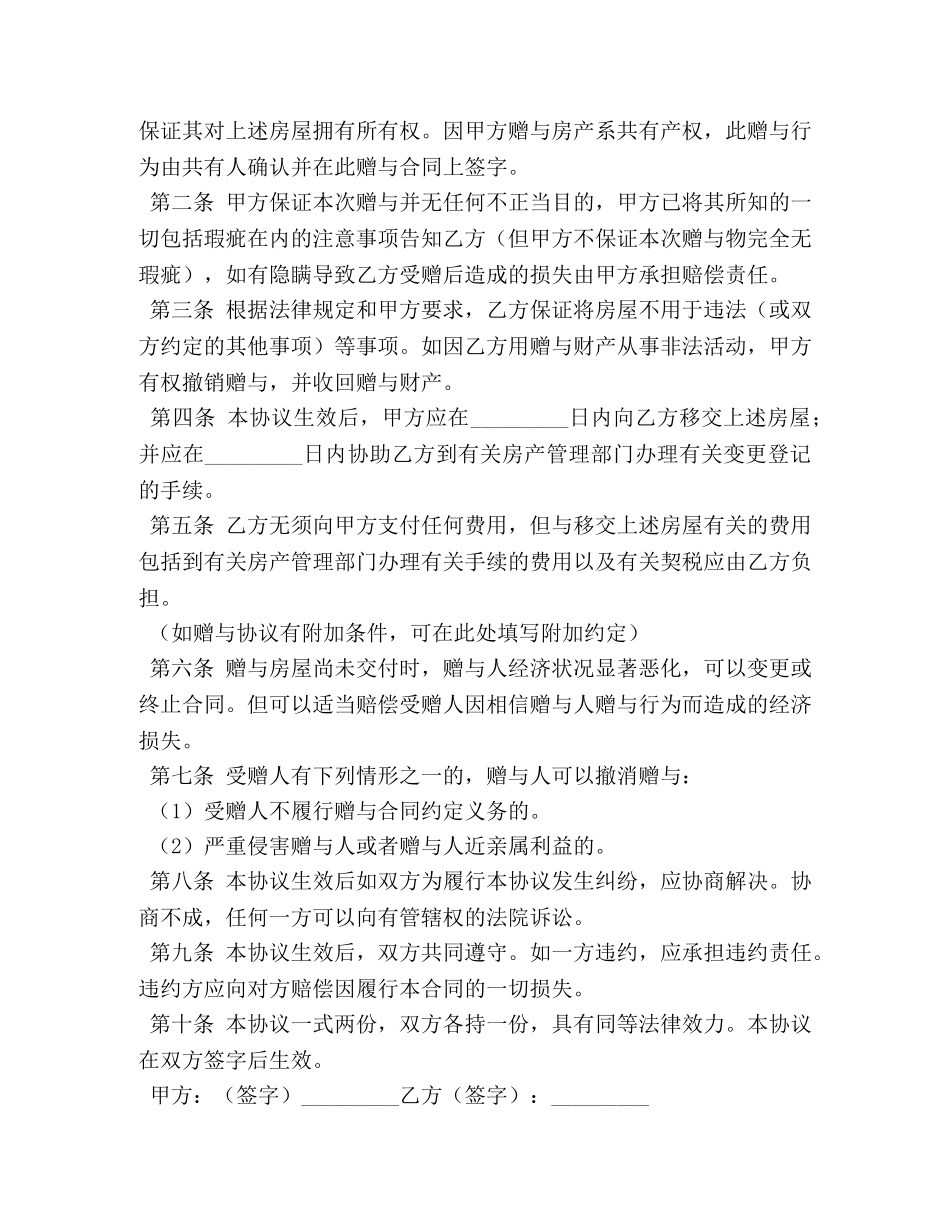 保证其对上述房屋拥有所有权。因甲方赠与房产系共有产权，此赠与行为由共有人确认并在此赠与合同上签字。

第二条 甲方保证本次赠与并无任何不正当目的，甲方已将其所知的一切包括瑕疵在内的注意事项告知乙方（但甲方不保证本次赠与物完全无瑕疵），如有隐瞒导致乙方受赠后造成的损失由甲方承担赔偿责任。

第三条 根据法律规定和甲方要求，乙方保证将房屋不用于违法（或双方约定的其他事项）等事项。如因乙方用赠与财产从事非法活动，甲方有权撤销赠与，并收回赠与财产。

第四条 本协议生效后，甲方应在_________日内向乙方移交上述房屋；并应在_________日内协助乙方到有关房产管理部门办理有关变更登记的手续。

第五条 乙方无须向甲方支付任何费用，但与移交上述房屋有关的费用包括到有关房产管理部门办理有关手续的费用以及有关契税应由乙方负担。

（如赠与协议有附加条件，可在此处填写附加约定）

第六条 赠与房屋尚未交付时，赠与人经济状况显著恶化，可以变更或终止合同。但可以适当赔偿受赠人因相信赠与人赠与行为而造成的经济损失。

第七条 受赠人有下列情形之一的，赠与人可以撤消赠与：

（1）受赠人不履行赠与合同约定义务的。

（2）严重侵害赠与人或者赠与人近亲属利益的。

第八条 本协议生效后如双方为履行本协议发生纠纷，应协商解决。协商不成，任何一方可以向有管辖权的法院诉讼。

第九条 本协议生效后，双方共同遵守。如一方违约，应承担违约责任。违约方应向对方赔偿因履行本合同的一切损失。

第十条 本协议一式两份，双方各持一份，具有同等法律效力。本协议在双方签字后生效。

甲方：（签字）_________乙方（签字）：_________